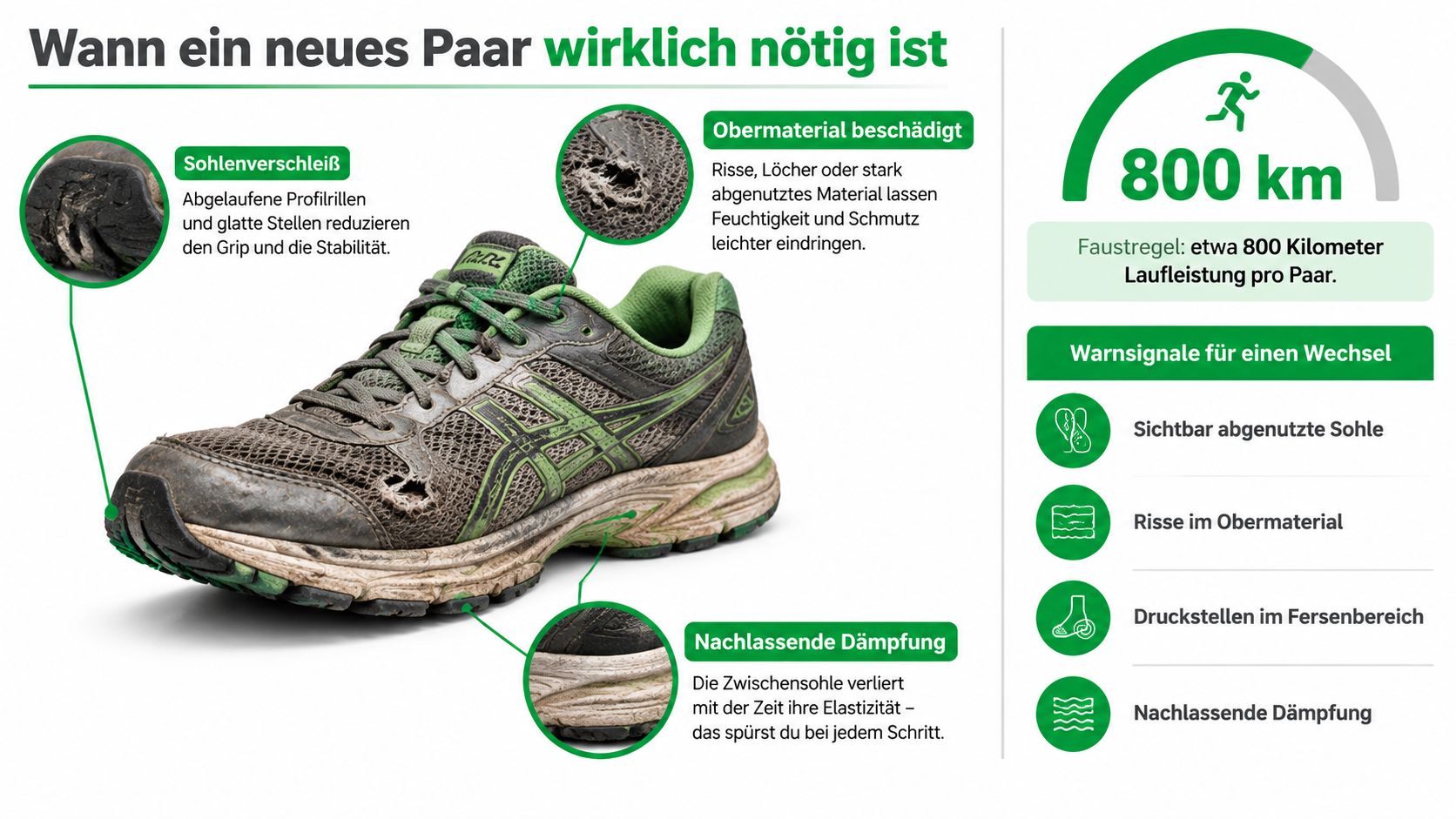 Wann ein neues Paar wirklich nötig ist

Sohlenverschleiß

Abgelaufene Profilrillen und glatte Stellen reduzieren den Grip und die Stabilität.

Obermaterial beschädigt

Risse, Löcher oder stark abgenutztes Material lassen Feuchtigkeit und Schmutz leichter eindringen.

Nachlassende Dämpfung

Die Zwischensohle verliert mit der Zeit ihre Elastizität – das spürst du bei jedem Schritt.

800 km

Faustregel: etwa 800 Kilometer Laufleistung pro Paar.

Warnsignale für einen Wechsel

Sichtbar abgenutzte Sohle

Risse im Obermaterial

Druckstellen im Fersenbereich

Nachlassende Dämpfung